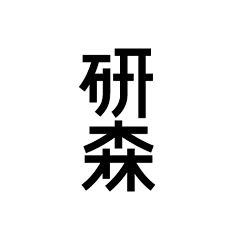 研
森